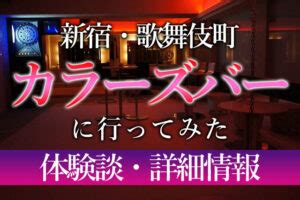 新宿・歌舞伎町
カラーズバー
に行ってみた
体験談・詳細情報